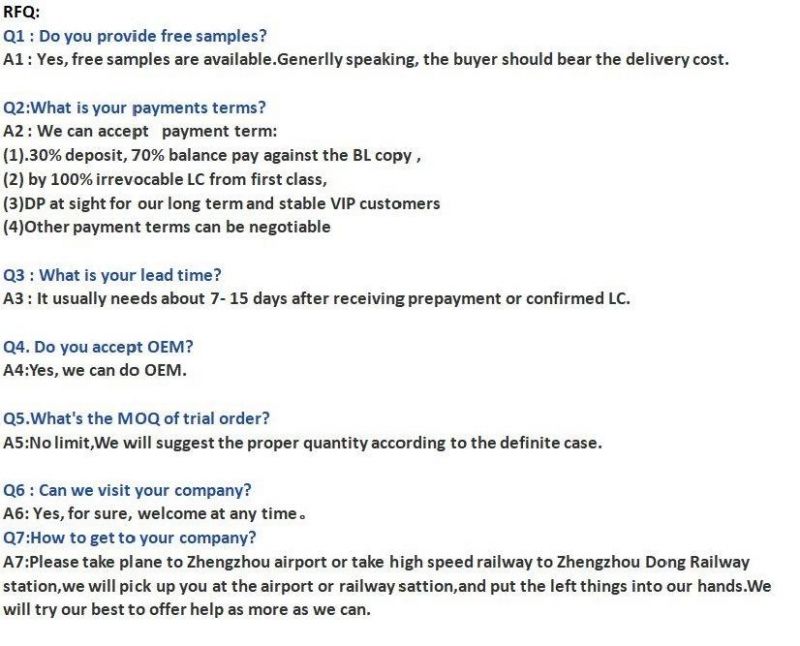 RFQ:
Q1 : Do you provide free samples?
A1 : Yes, free samples are available.Generlly speaking, the buyer should bear the delivery cost.

Q2:What is your payments terms?
A2 : We can accept payment term:
(1).30% deposit, 70% balance pay against the BL copy ,
(2) by 100% irrevocable LC from first class,
(3)DP at sight for our long term and stable VIP customers
(4)Other payment terms can be negotiable

Q3 : What is your lead time?
A3 : It usually needs about 7- 15 days after receiving prepayment or confirmed LC.

Q4. Do you accept OEM?
A4:Yes, we can do OEM.

Q5.What's the MOQ of trial order?
A5:No limit,We will suggest the proper quantity according to the definite case.

Q6 : Can we visit your company?
A6: Yes, for sure, welcome at any time。
Q7:How to get to your company?
A7:Please take plane to Zhengzhou airport or take high speed railway to Zhengzhou Dong Railway station,we will pick up you at the airport or railway sattion,and put the left things into our hands.We will try our best to offer help as more as we can.